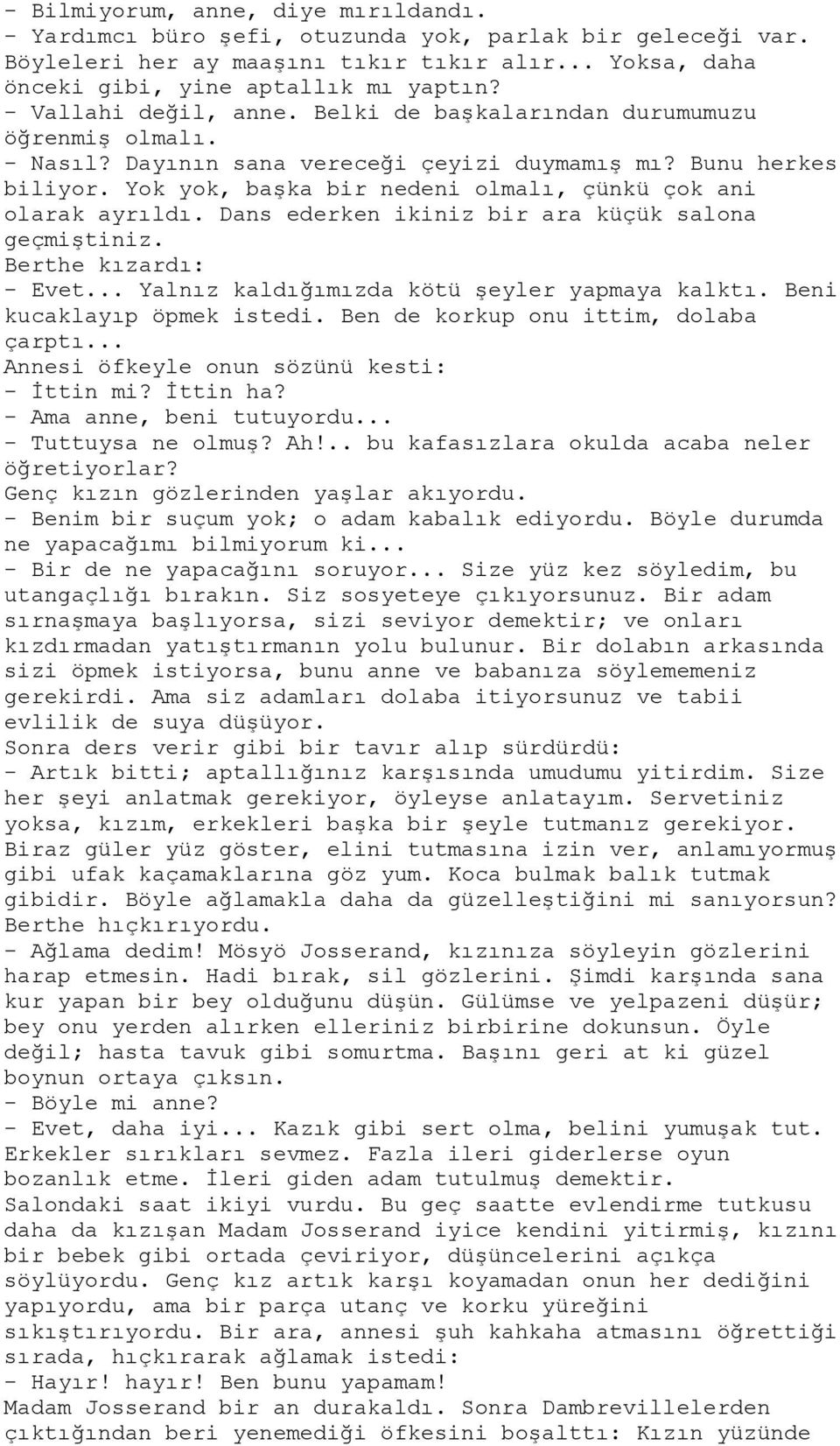 - Bilmiyorum, anne, diye mırıldandı.
- Yardımcı büro şefi, otuzunda yok, parlak bir geleceği var. Böyleleri her ay maaşını tıkır tıkır alır... Yoksa, daha önceki gibi, yine aptallık mı yaptın?
- Vallahi değil, anne. Belki de başkalarından durumumuzu öğrenmiş olmalı.
- Nasıl? Dayının sana vereceği çeyizi duymamış mı? Bunu herkes biliyor. Yok yok, başka bir nedeni olmalı, çünkü çok ani olarak ayrıldı. Dans ederken ikiniz bir ara küçük salona geçmiştiniz.
Berthe kızardı:
- Evet... Yalnız kaldığımızda kötü şeyler yapmaya kalktı. Beni kucaklayıp öpmek istedi. Ben de korkup onu ittim, dolaba çarptı...
Annesi öfkeyle onun sözünü kesti:
- İttin mi? İttin ha?
- Ama anne, beni tutuyordu...
- Tuttuysa ne olmuş? Ah!.. bu kafasızlara okulda acaba neler öğretiyorlar?
Genç kızın gözlerinden yaşlar akıyordu.
- Benim bir suçum yok; o adam kabalık ediyordu. Böyle durumda ne yapacağımı bilmiyorum ki...
- Bir de ne yapacağını soruyor... Size yüz kez söyledim, bu utangaçlığı bırakın. Siz sosyeteye çıkıyorsunuz. Bir adam sırnaşmaya başlıyorsa, sizi seviyor demektir; ve onları kızdırmadan yatıştırmanın yolu bulunur. Bir dolabın arkasında sizi öpmek istiyorsa, bunu anne ve babanıza söylememeniz gerekirdi. Ama siz adamları dolaba itiyorsunuz ve tabii evlilik de suya düşüyor.
Sonra ders verir gibi bir tavır alıp sürdürdü:
- Artık bitti; aptallığınız karşısında umudumu yitirdim. Size her şeyi anlatmak gerekiyor, öyleyse anlatayım. Servetiniz yoksa, kızım, erkekleri başka bir şeyle tutmanız gerekiyor. Biraz güler yüz göster, elini tutmasına izin ver, anlamıyormuş gibi ufak kaçamaklarına göz yum. Koca bulmak balık tutmak gibidir. Böyle ağlamakla daha da güzelleştiğini mi sanıyorsun?
Berthe hıçkırıyordu.
- Ağlama dedim! Mösyö Josserand, kızınıza söyleyin gözlerini harap etmesin. Hadi bırak, sil gözlerini. Şimdi karşında sana kur yapan bir bey olduğunu düşün. Gülümse ve yelpazeni düşür; bey onu yerden alırken elleriniz birbirine dokunsun. Öyle değil; hasta tavuk gibi somurtma. Başını geri at ki güzel boynun ortaya çıksın.
- Böyle mi anne?
- Evet, daha iyi... Kazık gibi sert olma, belini yumuşak tut. Erkekler sırıkları sevmez. Fazla ileri giderlerse oyun bozanlık etme. İleri giden adam tutulmuş demektir.
Salondaki saat ikiyi vurdu. Bu geç saatte evlendirme tutkusu daha da kızışan Madam Josserand iyice kendini yitirmiş, kızını bir bebek gibi ortada çeviriyor, düşüncelerini açıkça söylüyordu. Genç kız artık karşı koyamadan onun her dediğini yapıyordu, ama bir parça utanç ve korku yüreğini sıkıştırıyordu. Bir ara, annesi şuh kahkaha atmasını öğrettiği sırada, hıçkırarak ağlamak istedi:
- Hayır! hayır! Ben bunu yapamam!
Madam Josserand bir an durakaldı. Sonra Dambrevillelerden çıktığından beri yenemediği öfkesini boşalttı: Kızın yüzünde